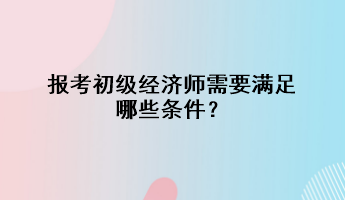 报考初级经济师需要满足哪些条件？